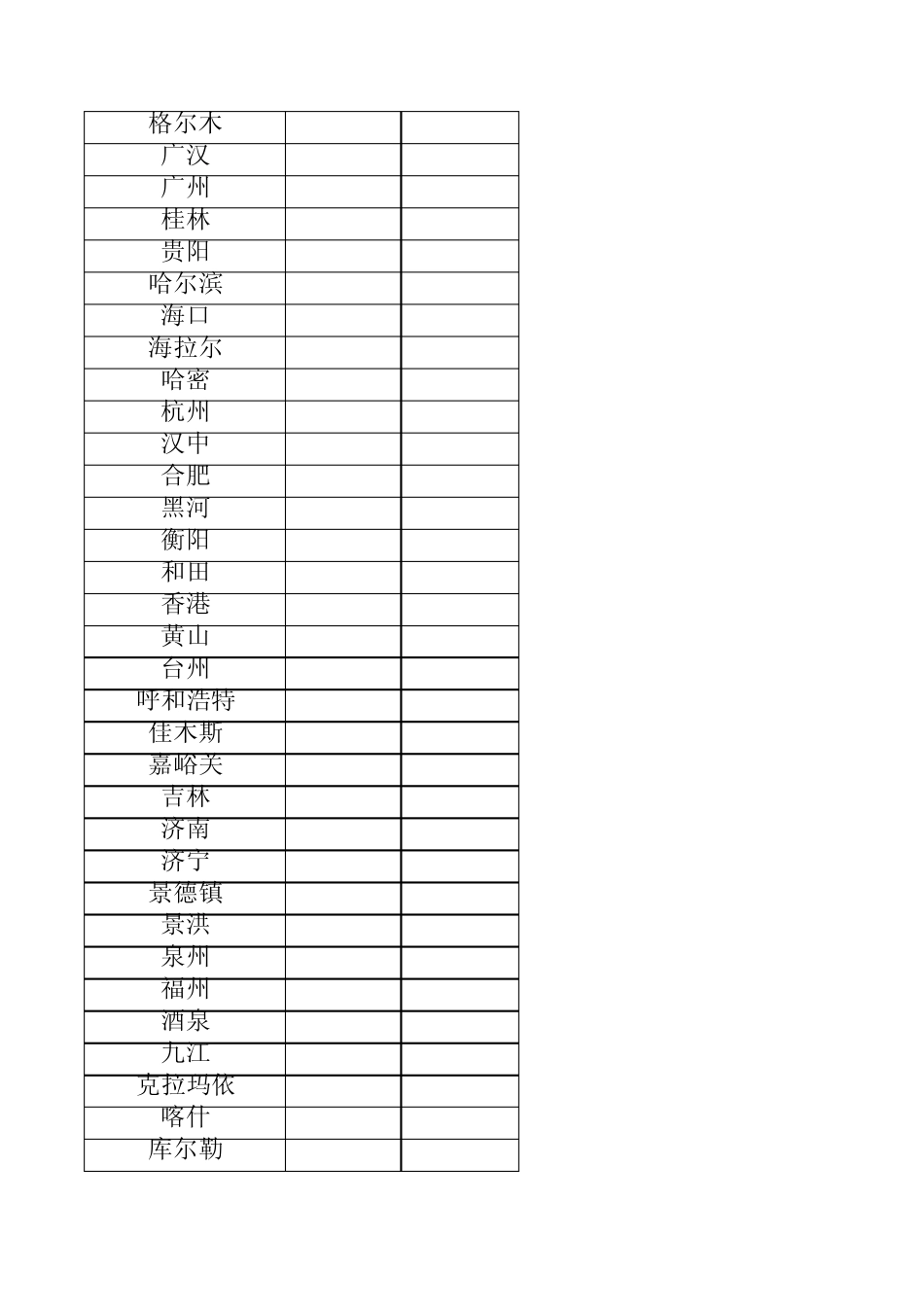 | 格尔木 | | |
|---|---|---|
| 广汉 | | |
| 广州 | | |
| 桂林 | | |
| 贵阳 | | |
| 哈尔滨 | | |
| 海口 | | |
| 海拉尔 | | |
| 哈密 | | |
| 杭州 | | |
| 汉中 | | |
| 合肥 | | |
| 黑河 | | |
| 衡阳 | | |
| 和田 | | |
| 香港 | | |
| 黄山 | | |
| 台州 | | |
| 呼和浩特 | | |
| 佳木斯 | | |
| 嘉峪关 | | |
| 吉林 | | |
| 济南 | | |
| 济宁 | | |
| 景德镇 | | |
| 景洪 | | |
| 泉州 | | |
| 福州 | | |
| 酒泉 | | |
| 九江 | | |
| 克拉玛依 | | |
| 喀什 | | |
| 库尔勒 | | |